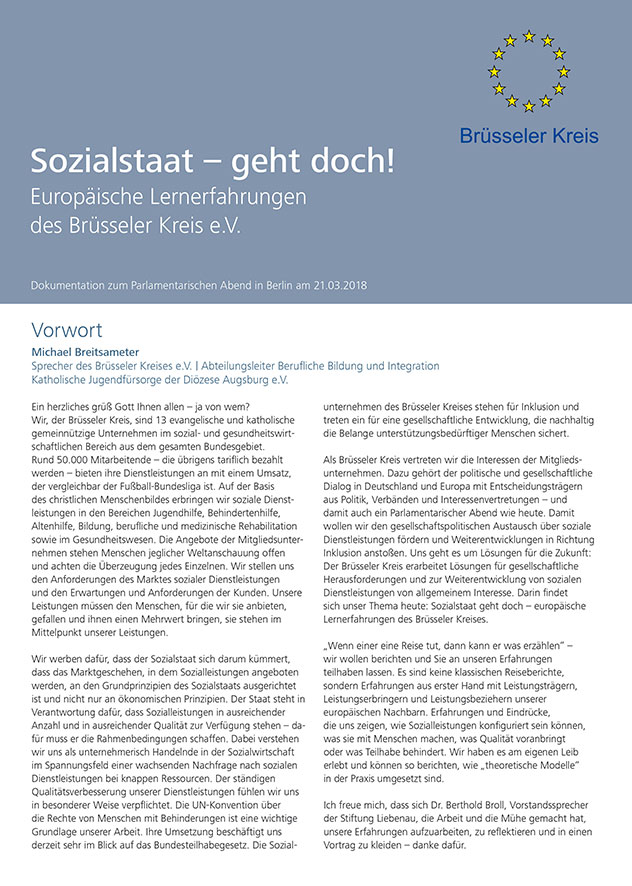 Brüsseler Kreis

Sozialstaat – geht doch!
Europäische Lernerfahrungen des Brüsseler Kreis e.V.

Dokumentation zum Parlamentarischen Abend in Berlin am 21.03.2018

Vorwort

Michael Breitsameter
Sprecher des Brüsseler Kreises e.V. | Abteilungsleiter Berufliche Bildung und Integration
Katholische Jugendfürsorge der Diözese Augsburg e.V.

Ein herzliches grüß Gott Ihnen allen – ja von wem?
Wir, der Brüsseler Kreis, sind 13 evangelische und katholische gemeinnützige Unternehmen im sozial- und gesundheitswirtschaftlichen Bereich aus dem gesamten Bundesgebiet.
Rund 50.000 Mitarbeitende – die übrigens tariflich bezahlt werden – bieten ihre Dienstleistungen an mit einem Umsatz, der vergleichbar der Fußball-Bundesliga ist. Auf der Basis des christlichen Menschenbildes erbringen wir soziale Dienstleistungen in den Bereichen Jugendhilfe, Behindertenhilfe, Altenhilfe, Bildung, berufliche und medizinische Rehabilitation sowie im Gesundheitswesen. Die Angebote der Mitgliedsunternehmen stehen Menschen jeglicher Weltanschauung offen und achten die Überzeugung jedes Einzelnen. Wir stellen uns den Anforderungen des Marktes sozialer Dienstleistungen und den Erwartungen und Anforderungen der Kunden. Unsere Leistungen müssen den Menschen, für die wir sie anbieten, gefallen und ihnen einen Mehrwert bringen, sie stehen im Mittelpunkt unserer Leistungen.

Wir werben dafür, dass der Sozialstaat sich darum kümmert, dass das Marktgeschehen, in dem Sozialleistungen angeboten werden, an den Grundprinzipien des Sozialstaats ausgerichtet ist und nicht nur an ökonomischen Prinzipien. Der Staat steht in Verantwortung dafür, dass Sozialleistungen in ausreichender Anzahl und in ausreichender Qualität zur Verfügung stehen – dafür muss er die Rahmenbedingungen schaffen. Dabei verstehen wir uns als unternehmerisch Handelnde in der Sozialwirtschaft im Spannungsfeld einer wachsenden Nachfrage nach sozialen Dienstleistungen bei knappen Ressourcen. Der ständigen Qualitätsverbesserung unserer Dienstleistungen fühlen wir uns in besonderer Weise verpflichtet. Die UN-Konvention über die Rechte von Menschen mit Behinderungen ist eine wichtige Grundlage unserer Arbeit. Ihre Umsetzung beschäftigt uns derzeit sehr im Blick auf das Bundesteilhabegesetz. Die Sozialunternehmen des Brüsseler Kreises stehen für Inklusion und treten ein für eine gesellschaftliche Entwicklung, die nachhaltig die Belange unterstützungsbedürftiger Menschen sichert.

Als Brüsseler Kreis vertreten wir die Interessen der Mitgliedsunternehmen. Dazu gehört der politische und gesellschaftliche Dialog in Deutschland und Europa mit Entscheidungsträgern aus Politik, Verbänden und Interessenvertretungen – und damit auch ein Parlamentarischer Abend wie heute. Damit wollen wir den gesellschaftspolitischen Austausch über soziale Dienstleistungen fördern und Weiterentwicklungen in Richtung Inklusion anstoßen. Uns geht es um Lösungen für die Zukunft: Der Brüsseler Kreis erarbeitet Lösungen für gesellschaftliche Herausforderungen und zur Weiterentwicklung von sozialen Dienstleistungen von allgemeinem Interesse. Darin findet sich unser Thema heute: Sozialstaat geht doch – europäische Lernerfahrungen des Brüsseler Kreises.

„Wenn einer eine Reise tut, dann kann er was erzählen" – wir wollen berichten und Sie an unseren Erfahrungen teilhaben lassen. Es sind keine klassischen Reiseberichte, sondern Erfahrungen aus erster Hand mit Leistungsträgern, Leistungserbringern und Leistungsbeziehern unserer europäischen Nachbarn. Erfahrungen und Eindrücke, die uns zeigen, wie Sozialleistungen konfiguriert sein können, was sie mit Menschen machen, was Qualität voranbringt oder was Teilhabe behindert. Wir haben es am eigenen Leib erlebt und können so berichten, wie „theoretische Modelle" in der Praxis umgesetzt sind.

Ich freue mich, dass sich Dr. Berthold Broll, Vorstandssprecher der Stiftung Liebenau, die Arbeit und die Mühe gemacht hat, unsere Erfahrungen aufzuarbeiten, zu reflektieren und in einen Vortrag zu kleiden – danke dafür.